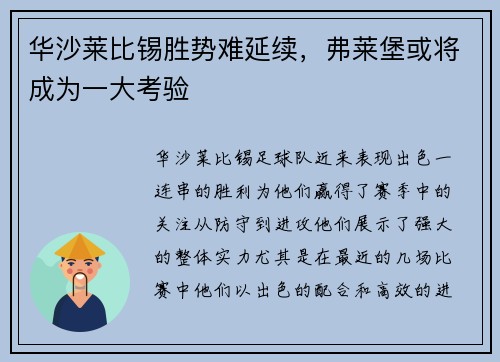 华沙莱比锡胜势难延续，弗莱堡或将成为一大考验

华沙莱比锡足球队近来表现出色一连串的胜利为他们赢得了赛季中的关注从防守到进攻他们展示了强大的整体实力尤其是在最近的几场比赛中他们以出色的配合和高效的进